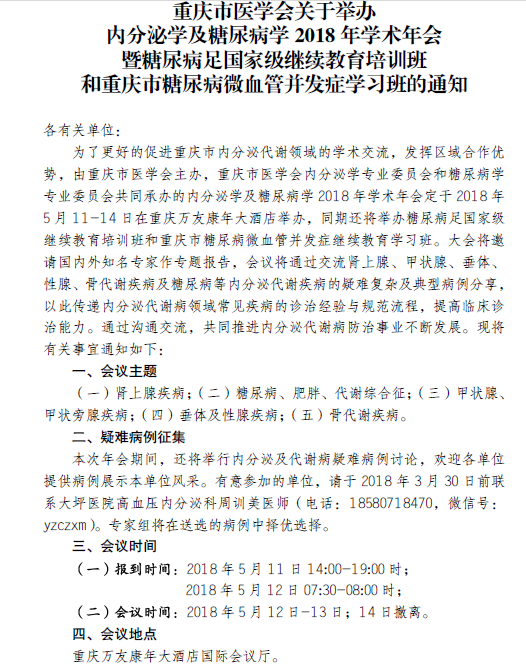 重庆市医学会关于举办
内分泌学及糖尿病学 2018 年学术年会
暨糖尿病足国家级继续教育培训班
和重庆市糖尿病微血管并发症学习班的通知

各有关单位：

为了更好的促进重庆市内分泌代谢领域的学术交流，发挥区域合作优势，由重庆市医学会主办，重庆市医学会内分泌学专业委员会和糖尿病学专业委员会共同承办的内分泌学及糖尿病学 2018 年学术年会定于 2018 年 5 月 11-14 日在重庆万友康年大酒店举办，同期还将举办糖尿病足国家级继续教育培训班和重庆市糖尿病微血管并发症继续教育学习班。大会将邀请国内外知名专家作专题报告，会议将通过交流肾上腺、甲状腺、垂体、性腺、骨代谢疾病及糖尿病等内分泌代谢疾病的疑难复杂及典型病例分享，以此传递内分泌代谢病领域常见疾病的诊治经验与规范流程，提高临床诊治能力。通过沟通交流，共同推进内分泌代谢病防治事业不断发展。现将有关事宜通知如下：

一、会议主题

（一）肾上腺疾病；（二）糖尿病、肥胖、代谢综合征；（三）甲状腺、甲状旁腺疾病；（四）垂体及性腺疾病；（五）骨代谢疾病。

二、疑难病例征集

本次年会期间，还将举行内分泌及代谢病疑难病例讨论，欢迎各单位提供病例展示本单位风采。有意参加的单位，请于 2018 年 3 月 30 日前联系大坪医院高血压内分泌科周训美医师（电话：18580718470，微信号：yzczxm）。专家组将在送选的病例中择优选择。

三、会议时间

（一）报到时间：2018 年 5 月 11 日 14:00-19:00 时；
2018 年 5 月 12 日 07:30-08:00 时；

（二）会议时间：2018 年 5 月 12 日-13 日；14 日撤离。

四、会议地点

重庆万友康年大酒店国际会议厅。